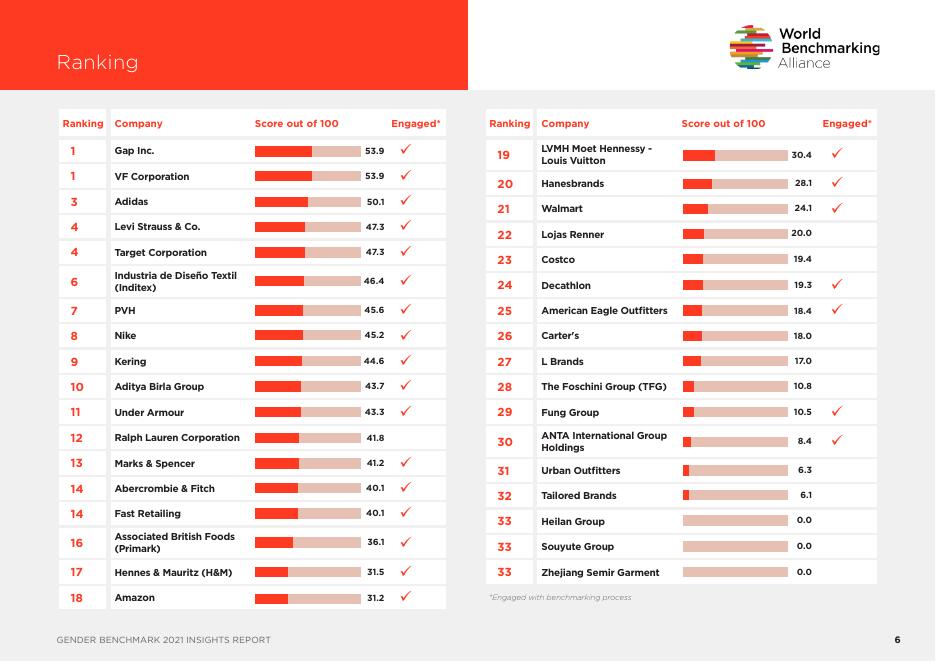 Ranking

World Benchmarking Alliance

| Ranking | Company | Score out of 100 | Engaged* |
|---|---|---|---|
| 1 | Gap Inc. | 53.9 | ✓ |
| 1 | VF Corporation | 53.9 | ✓ |
| 3 | Adidas | 50.1 | ✓ |
| 4 | Levi Strauss & Co. | 47.3 | ✓ |
| 4 | Target Corporation | 47.3 | ✓ |
| 6 | Industria de Diseño Textil (Inditex) | 46.4 | ✓ |
| 7 | PVH | 45.6 | ✓ |
| 8 | Nike | 45.2 | ✓ |
| 9 | Kering | 44.6 | ✓ |
| 10 | Aditya Birla Group | 43.7 | ✓ |
| 11 | Under Armour | 43.3 | ✓ |
| 12 | Ralph Lauren Corporation | 41.8 | |
| 13 | Marks & Spencer | 41.2 | ✓ |
| 14 | Abercrombie & Fitch | 40.1 | ✓ |
| 14 | Fast Retailing | 40.1 | ✓ |
| 16 | Associated British Foods (Primark) | 36.1 | ✓ |
| 17 | Hennes & Mauritz (H&M) | 31.5 | ✓ |
| 18 | Amazon | 31.2 | ✓ |

| Ranking | Company | Score out of 100 | Engaged* |
|---|---|---|---|
| 19 | LVMH Moet Hennessy - Louis Vuitton | 30.4 | ✓ |
| 20 | Hanesbrands | 28.1 | ✓ |
| 21 | Walmart | 24.1 | ✓ |
| 22 | Lojas Renner | 20.0 | |
| 23 | Costco | 19.4 | |
| 24 | Decathlon | 19.3 | ✓ |
| 25 | American Eagle Outfitters | 18.4 | ✓ |
| 26 | Carter's | 18.0 | |
| 27 | L Brands | 17.0 | |
| 28 | The Foschini Group (TFG) | 10.8 | |
| 29 | Fung Group | 10.5 | ✓ |
| 30 | ANTA International Group Holdings | 8.4 | ✓ |
| 31 | Urban Outfitters | 6.3 | |
| 32 | Tailored Brands | 6.1 | |
| 33 | Heilan Group | 0.0 | |
| 33 | Souyute Group | 0.0 | |
| 33 | Zhejiang Semir Garment | 0.0 | |

*Engaged with benchmarking process

GENDER BENCHMARK 2021 INSIGHTS REPORT

6